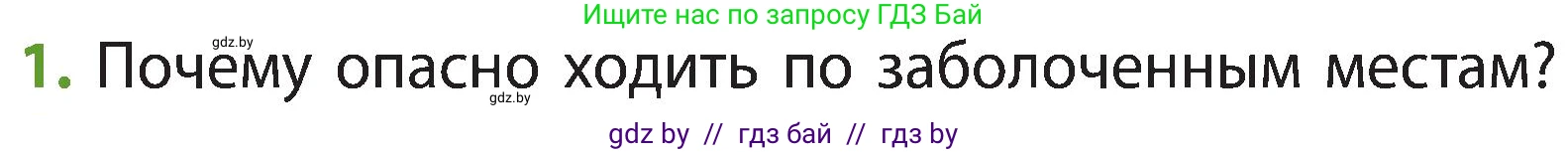 Ищите нас по запросу ГДЗ Бай

gdz.by

1. Почему опасно ходить по заболоченным местам?

gdz.by

gdz by // гдз бай // гдз by